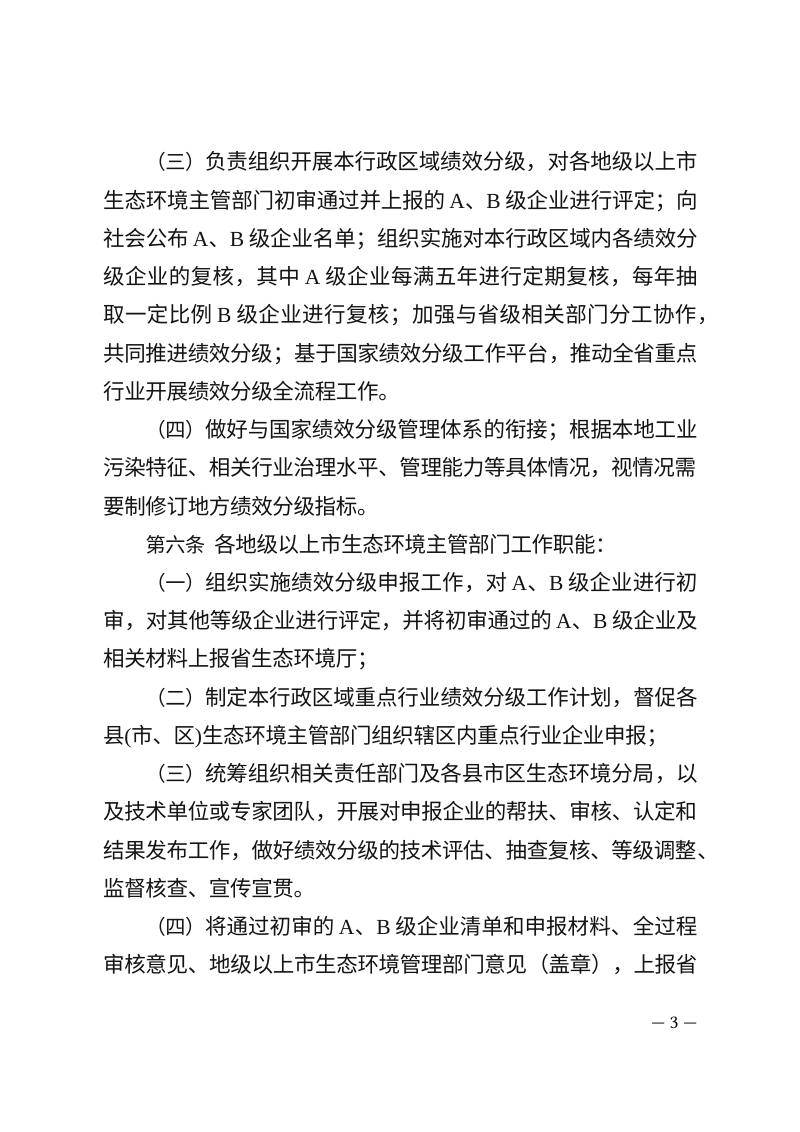 （三）负责组织开展本行政区域绩效分级，对各地级以上市生态环境主管部门初审通过并上报的A、B级企业进行评定；向社会公布A、B级企业名单；组织实施对本行政区域内各绩效分级企业的复核，其中A级企业每满五年进行定期复核，每年抽取一定比例B级企业进行复核；加强与省级相关部门分工协作，共同推进绩效分级；基于国家绩效分级工作平台，推动全省重点行业开展绩效分级全流程工作。

（四）做好与国家绩效分级管理体系的衔接；根据本地工业污染特征、相关行业治理水平、管理能力等具体情况，视情况需要制修订地方绩效分级指标。

第六条 各地级以上市生态环境主管部门工作职能：

（一）组织实施绩效分级申报工作，对A、B级企业进行初审，对其他等级企业进行评定，并将初审通过的A、B级企业及相关材料上报省生态环境厅；

（二）制定本行政区域重点行业绩效分级工作计划，督促各县(市、区)生态环境主管部门组织辖区内重点行业企业申报；

（三）统筹组织相关责任部门及各县市区生态环境分局，以及技术单位或专家团队，开展对申报企业的帮扶、审核、认定和结果发布工作，做好绩效分级的技术评估、抽查复核、等级调整、监督核查、宣传宣贯。

（四）将通过初审的A、B级企业清单和申报材料、全过程审核意见、地级以上市生态环境管理部门意见（盖章），上报省

— 3 —